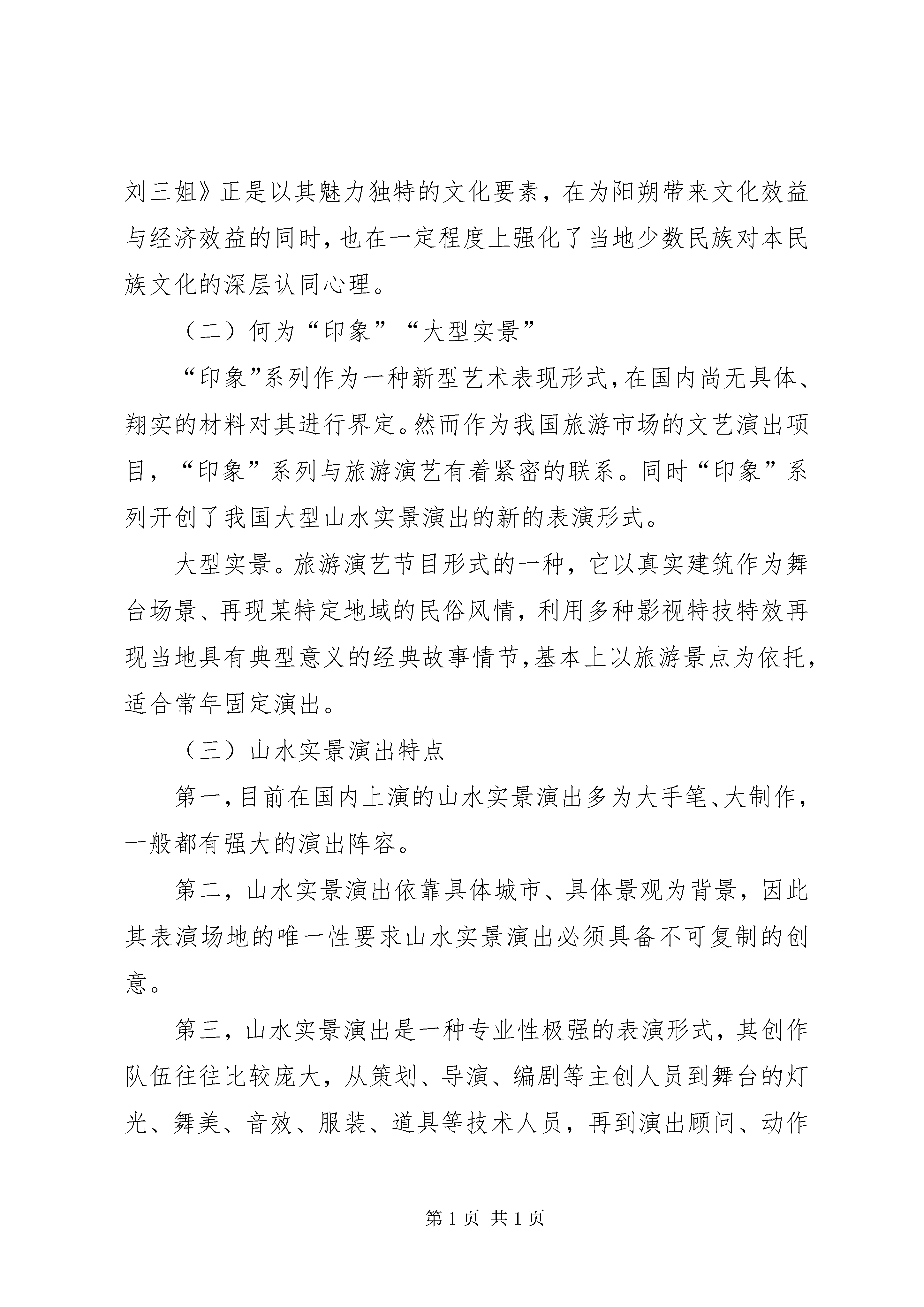 刘三姐》正是以其魅力独特的文化要素，在为阳朔带来文化效益与经济效益的同时，也在一定程度上强化了当地少数民族对本民族文化的深层认同心理。

（二）何为“印象”“大型实景”

“印象”系列作为一种新型艺术表现形式，在国内尚无具体、翔实的材料对其进行界定。然而作为我国旅游市场的文艺演出项目，“印象”系列与旅游演艺有着紧密的联系。同时“印象”系列开创了我国大型山水实景演出的新的表演形式。

大型实景。旅游演艺节目形式的一种，它以真实建筑作为舞台场景、再现某特定地域的民俗风情，利用多种影视特技特效再现当地具有典型意义的经典故事情节，基本上以旅游景点为依托，适合常年固定演出。

（三）山水实景演出特点

第一，目前在国内上演的山水实景演出多为大手笔、大制作，一般都有强大的演出阵容。

第二，山水实景演出依靠具体城市、具体景观为背景，因此其表演场地的唯一性要求山水实景演出必须具备不可复制的创意。

第三，山水实景演出是一种专业性极强的表演形式，其创作队伍往往比较庞大，从策划、导演、编剧等主创人员到舞台的灯光、舞美、音效、服装、道具等技术人员，再到演出顾问、动作

第 1 页 共 1 页